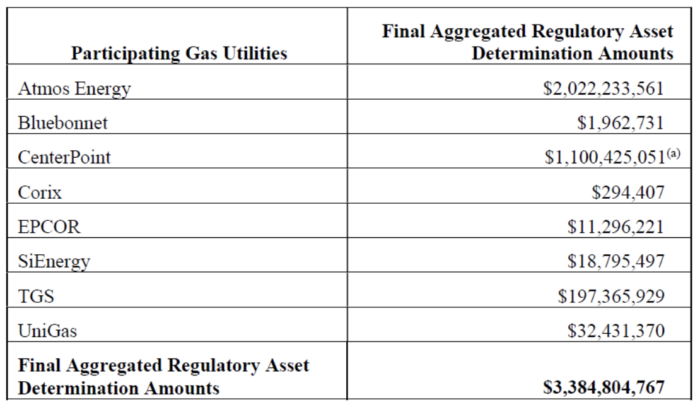 | Participating Gas Utilities | Final Aggregated Regulatory Asset Determination Amounts |
|---|---|
| Atmos Energy | $2,022,233,561 |
| Bluebonnet | $1,962,731 |
| CenterPoint | $1,100,425,051$^{(a)}$ |
| Corix | $294,407 |
| EPCOR | $11,296,221 |
| SiEnergy | $18,795,497 |
| TGS | $197,365,929 |
| UniGas | $32,431,370 |
| Final Aggregated Regulatory Asset Determination Amounts | $3,384,804,767 |